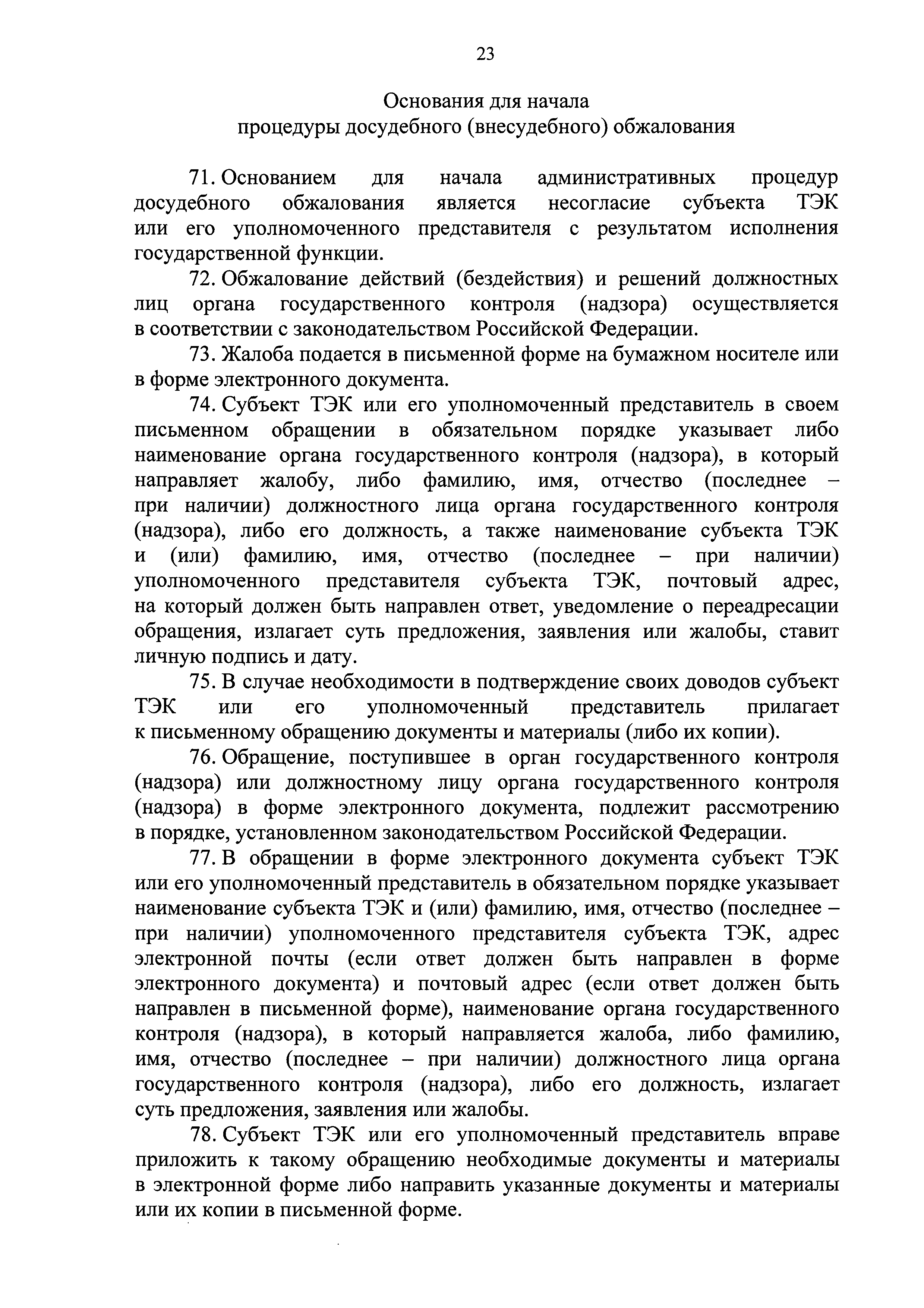 23

Основания для начала
процедуры досудебного (внесудебного) обжалования

71. Основанием для начала административных процедур досудебного обжалования является несогласие субъекта ТЭК или его уполномоченного представителя с результатом исполнения государственной функции.

72. Обжалование действий (бездействия) и решений должностных лиц органа государственного контроля (надзора) осуществляется в соответствии с законодательством Российской Федерации.

73. Жалоба подается в письменной форме на бумажном носителе или в форме электронного документа.

74. Субъект ТЭК или его уполномоченный представитель в своем письменном обращении в обязательном порядке указывает либо наименование органа государственного контроля (надзора), в который направляет жалобу, либо фамилию, имя, отчество (последнее – при наличии) должностного лица органа государственного контроля (надзора), либо его должность, а также наименование субъекта ТЭК и (или) фамилию, имя, отчество (последнее – при наличии) уполномоченного представителя субъекта ТЭК, почтовый адрес, на который должен быть направлен ответ, уведомление о переадресации обращения, излагает суть предложения, заявления или жалобы, ставит личную подпись и дату.

75. В случае необходимости в подтверждение своих доводов субъект ТЭК или его уполномоченный представитель прилагает к письменному обращению документы и материалы (либо их копии).

76. Обращение, поступившее в орган государственного контроля (надзора) или должностному лицу органа государственного контроля (надзора) в форме электронного документа, подлежит рассмотрению в порядке, установленном законодательством Российской Федерации.

77. В обращении в форме электронного документа субъект ТЭК или его уполномоченный представитель в обязательном порядке указывает наименование субъекта ТЭК и (или) фамилию, имя, отчество (последнее – при наличии) уполномоченного представителя субъекта ТЭК, адрес электронной почты (если ответ должен быть направлен в форме электронного документа) и почтовый адрес (если ответ должен быть направлен в письменной форме), наименование органа государственного контроля (надзора), в который направляется жалоба, либо фамилию, имя, отчество (последнее – при наличии) должностного лица органа государственного контроля (надзора), либо его должность, излагает суть предложения, заявления или жалобы.

78. Субъект ТЭК или его уполномоченный представитель вправе приложить к такому обращению необходимые документы и материалы в электронной форме либо направить указанные документы и материалы или их копии в письменной форме.